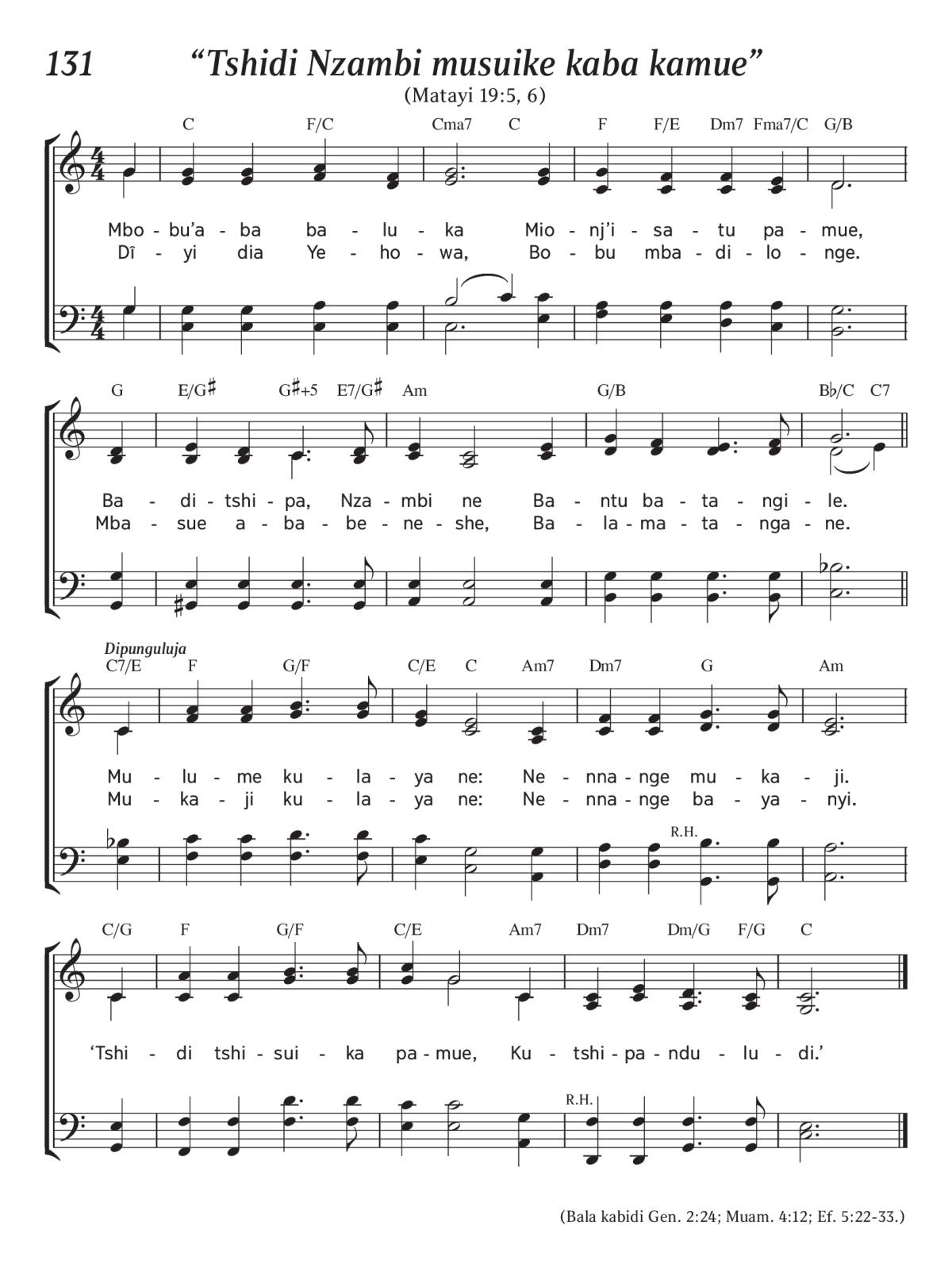 131 “Tshidi Nzambi musuike kaba kamue”

(Matayi 19:5, 6)

C F/C Cma7 C F F/E Dm7 Fma7/C G/B

Mbo - bu’a - ba ba - lu - ka Mio - nj’i - sa - tu pa - mue,
Dî - yi dia Ye - ho - wa, Bo - bu mba - di - lo - nge.

G E/G♯ G♯+5 E7/G♯ Am G/B B♭/C C7

Ba - di - tshi - pa, Nza - mbi ne Ba - ntu ba - ta - ngi - le.
Mba - sue a - ba - be - ne - she, Ba - la - ma - ta - nga - ne.

Dipunguluja
C7/E F G/F C/E C Am7 Dm7 G Am

Mu - lu - me ku - la - ya ne: Ne - nna - nge mu - ka - ji.
Mu - ka - ji ku - la - ya ne: Ne - nna - nge ba - ya - nyi.

R.H.

C/G F G/F C/E Am7 Dm7 Dm/G F/G C

‘Tshi - di tshi - sui - ka pa - mue, Ku - tshi - pa - ndu - lu - di.’

R.H.

(Bala kabidi Gen. 2:24; Muam. 4:12; Ef. 5:22-33.)